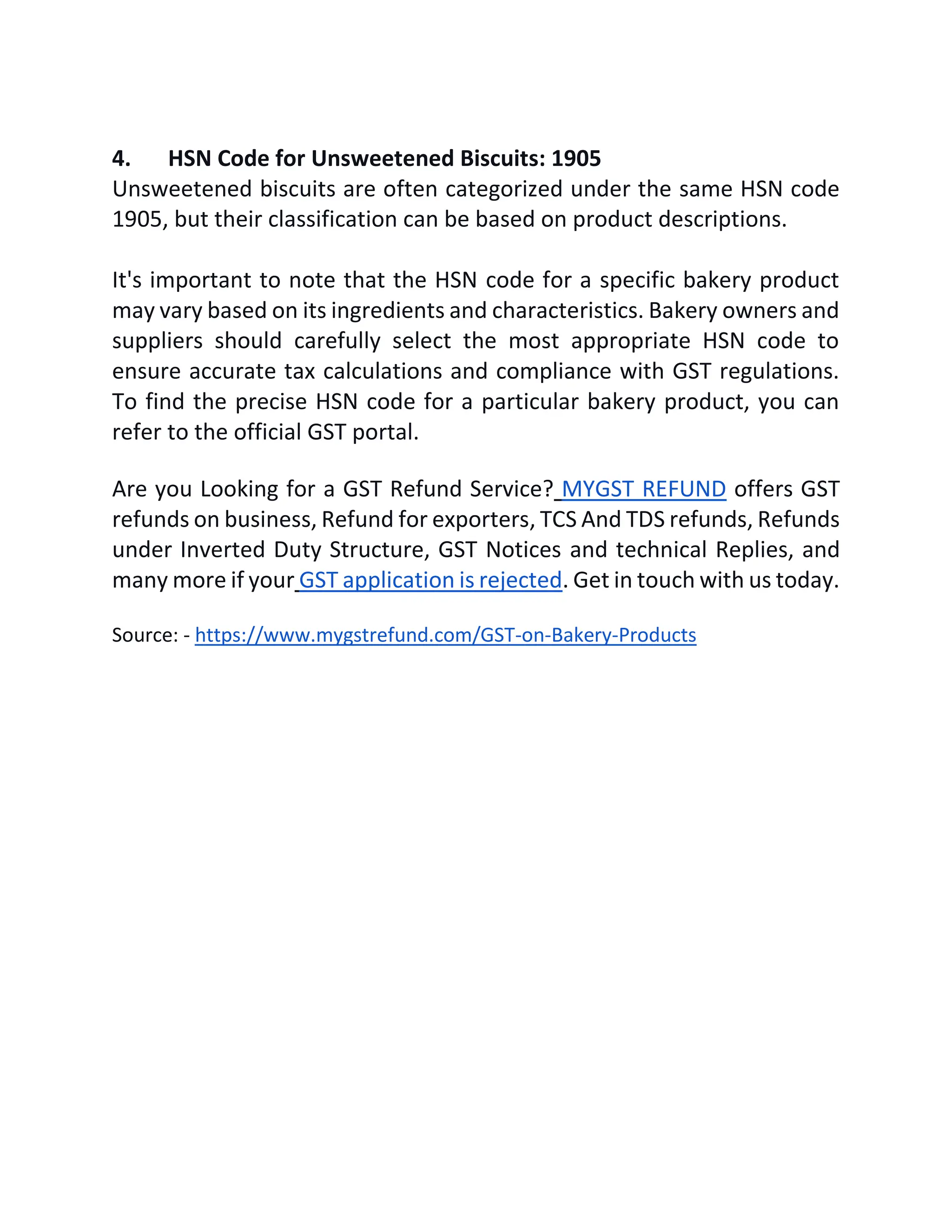 4. HSN Code for Unsweetened Biscuits: 1905
Unsweetened biscuits are often categorized under the same HSN code 1905, but their classification can be based on product descriptions.

It's important to note that the HSN code for a specific bakery product may vary based on its ingredients and characteristics. Bakery owners and suppliers should carefully select the most appropriate HSN code to ensure accurate tax calculations and compliance with GST regulations. To find the precise HSN code for a particular bakery product, you can refer to the official GST portal.

Are you Looking for a GST Refund Service? MYGST REFUND offers GST refunds on business, Refund for exporters, TCS And TDS refunds, Refunds under Inverted Duty Structure, GST Notices and technical Replies, and many more if your GST application is rejected. Get in touch with us today.

Source: - https://www.mygstrefund.com/GST-on-Bakery-Products